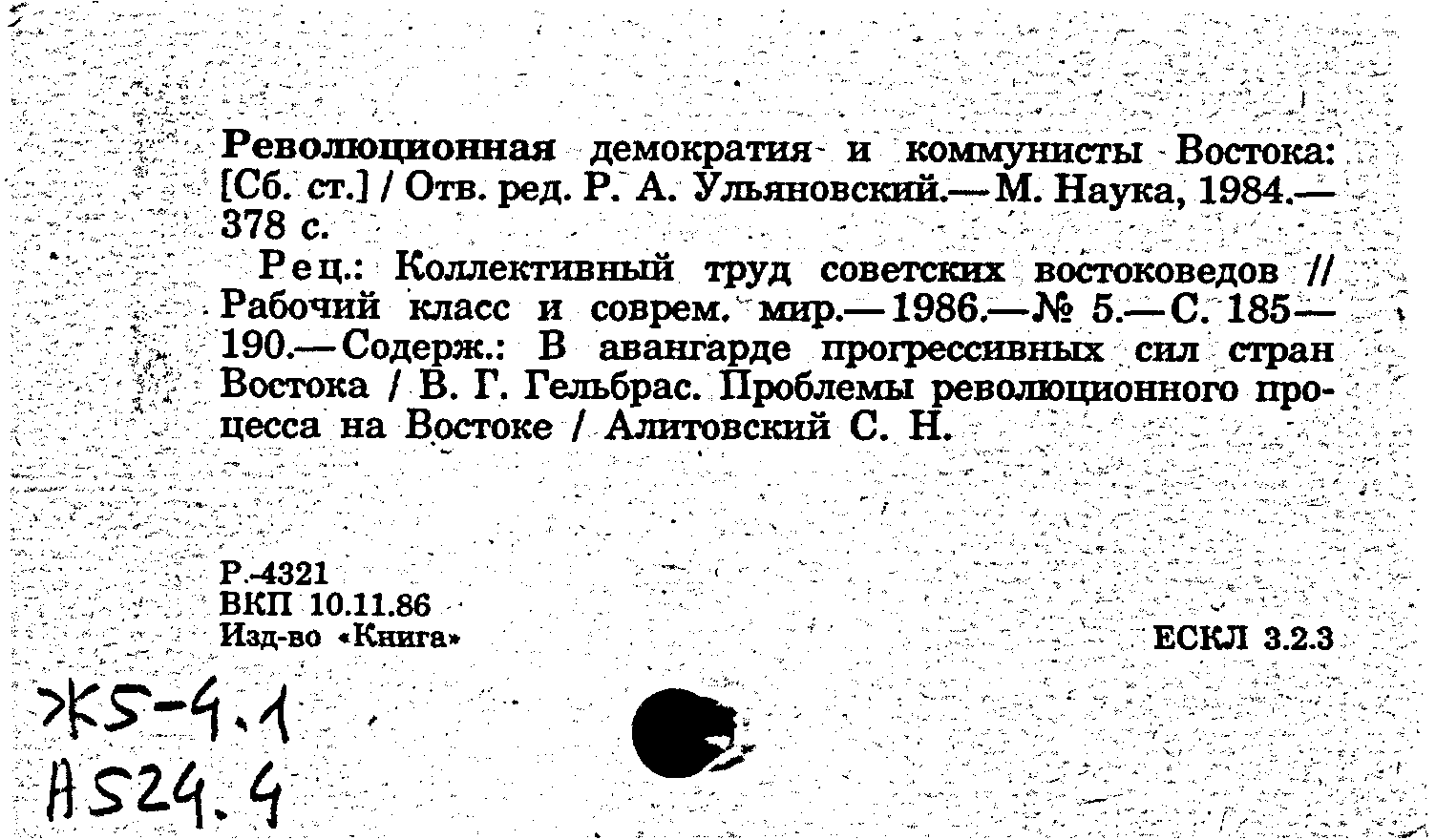 Революционная демократия и коммунисты Востока: [Сб. ст.] / Отв. ред. Р. А. Ульяновский.— М. Наука, 1984.— 378 с.

Рец.: Коллективный труд советских востоковедов // Рабочий класс и соврем. мир.— 1986.— № 5.— С. 185—190.— Содерж.: В авангарде прогрессивных сил стран Востока / В. Г. Гельбрас. Проблемы революционного процесса на Востоке / Алитовский С. Н.

Р.-4321
ВКП 10.11.86
Изд-во «Книга»

ЕСКЛ 3.2.3

Ж5-4.1
А524.4